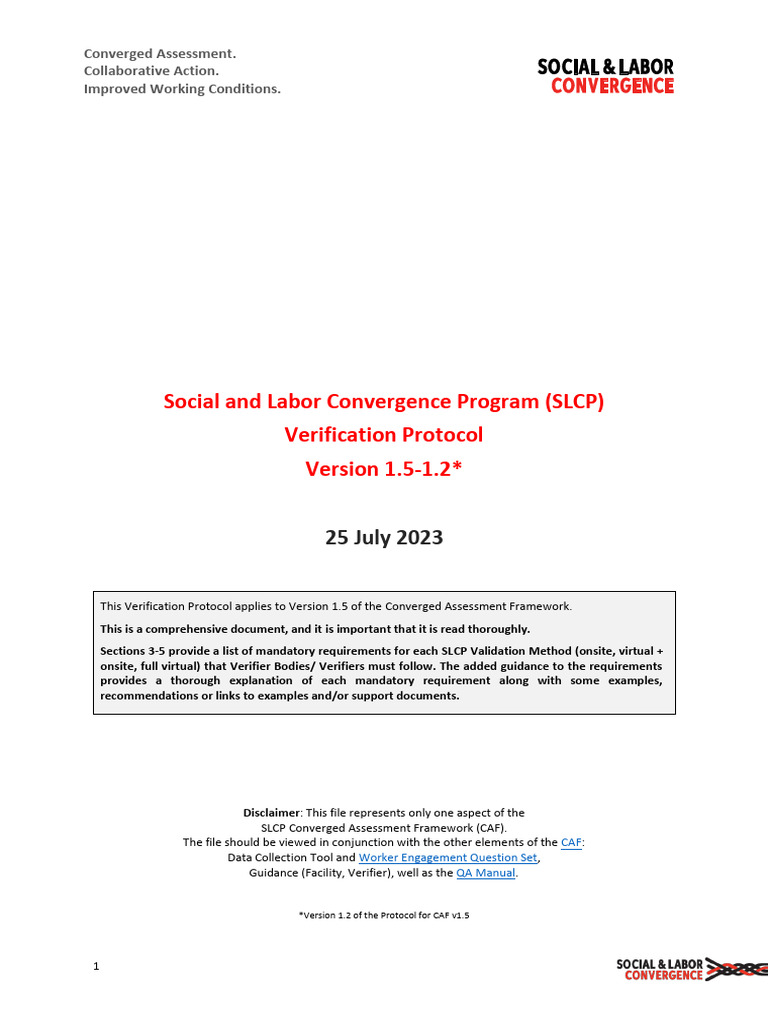 Converged Assessment.
Collaborative Action.
Improved Working Conditions.

SOCIAL & LABOR
CONVERGENCE

Social and Labor Convergence Program (SLCP)
Verification Protocol
Version 1.5-1.2*

25 July 2023

This Verification Protocol applies to Version 1.5 of the Converged Assessment Framework.

This is a comprehensive document, and it is important that it is read thoroughly.

Sections 3-5 provide a list of mandatory requirements for each SLCP Validation Method (onsite, virtual + onsite, full virtual) that Verifier Bodies/ Verifiers must follow. The added guidance to the requirements provides a thorough explanation of each mandatory requirement along with some examples, recommendations or links to examples and/or support documents.

Disclaimer: This file represents only one aspect of the SLCP Converged Assessment Framework (CAF).
The file should be viewed in conjunction with the other elements of the CAF:
Data Collection Tool and Worker Engagement Question Set,
Guidance (Facility, Verifier), well as the QA Manual.

*Version 1.2 of the Protocol for CAF v1.5

1

SOCIAL & LABOR
CONVERGENCE